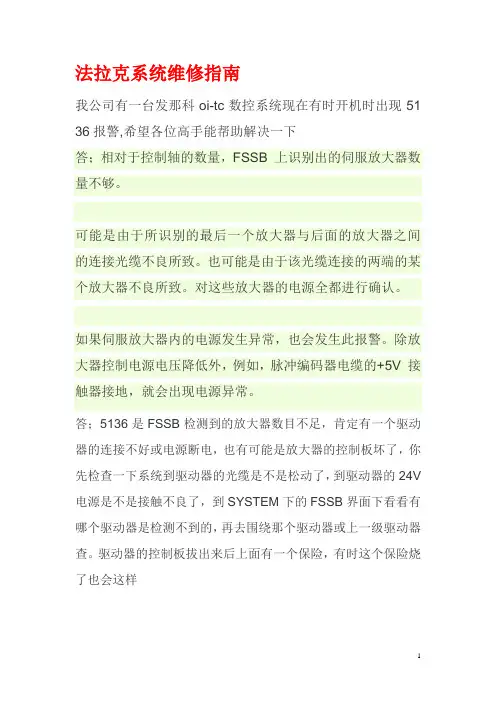 法拉克系统维修指南

我公司有一台发那科 oi-tc 数控系统现在有时开机时出现 5136 报警,希望各位高手能帮助解决一下

答：相对于控制轴的数量，FSSB 上识别出的伺服放大器数量不够。

可能是由于所识别的最后一个放大器与后面的放大器之间的连接光缆不良所致。也可能是由于该光缆连接的两端的某个放大器不良所致。对这些放大器的电源全都进行确认。

如果伺服放大器内的电源发生异常，也会发生此报警。除放大器控制电源电压降低外，例如，脉冲编码器电缆的+5V 接触器接地，就会出现电源异常。

答；5136 是 FSSB 检测到的放大器数目不足，肯定有一个驱动器的连接不好或电源断电，也有可能是放大器的控制板坏了，你先检查一下系统到驱动器的光缆是不是松动了，到驱动器的 24V 电源是不是接触不良了，到 SYSTEM 下的 FSSB 界面下看看有哪个驱动器是检测不到的，再去围绕那个驱动器或上一级驱动器查。驱动器的控制板拔出来后上面有一个保险，有时这个保险烧了也会这样

1